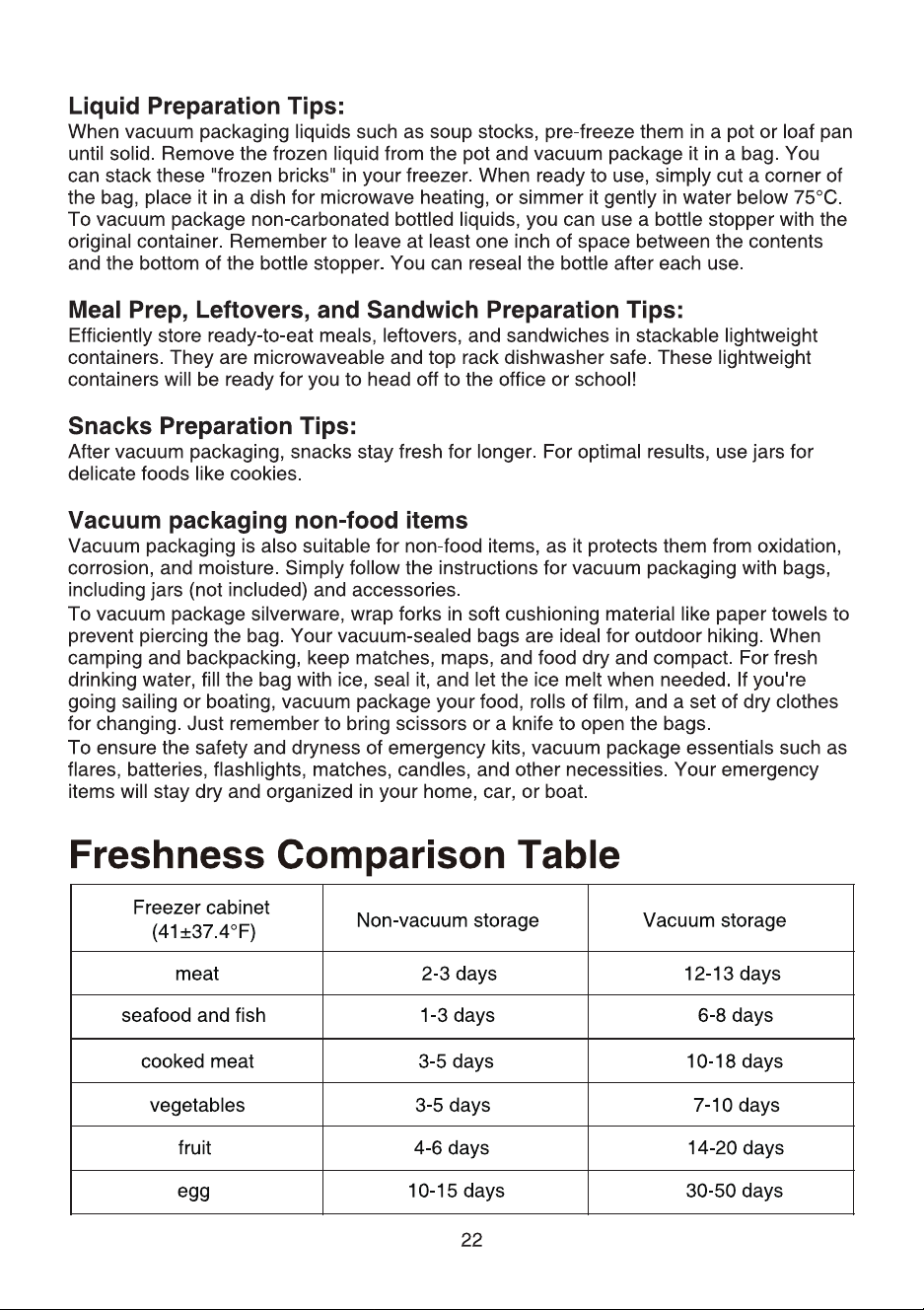 Liquid Preparation Tips:
When vacuum packaging liquids such as soup stocks, pre-freeze them in a pot or loaf pan until solid. Remove the frozen liquid from the pot and vacuum package it in a bag. You can stack these "frozen bricks" in your freezer. When ready to use, simply cut a corner of the bag, place it in a dish for microwave heating, or simmer it gently in water below 75°C. To vacuum package non-carbonated bottled liquids, you can use a bottle stopper with the original container. Remember to leave at least one inch of space between the contents and the bottom of the bottle stopper. You can reseal the bottle after each use.

Meal Prep, Leftovers, and Sandwich Preparation Tips:
Efficiently store ready-to-eat meals, leftovers, and sandwiches in stackable lightweight containers. They are microwaveable and top rack dishwasher safe. These lightweight containers will be ready for you to head off to the office or school!

Snacks Preparation Tips:
After vacuum packaging, snacks stay fresh for longer. For optimal results, use jars for delicate foods like cookies.

Vacuum packaging non-food items
Vacuum packaging is also suitable for non-food items, as it protects them from oxidation, corrosion, and moisture. Simply follow the instructions for vacuum packaging with bags, including jars (not included) and accessories.
To vacuum package silverware, wrap forks in soft cushioning material like paper towels to prevent piercing the bag. Your vacuum-sealed bags are ideal for outdoor hiking. When camping and backpacking, keep matches, maps, and food dry and compact. For fresh drinking water, fill the bag with ice, seal it, and let the ice melt when needed. If you're going sailing or boating, vacuum package your food, rolls of film, and a set of dry clothes for changing. Just remember to bring scissors or a knife to open the bags.
To ensure the safety and dryness of emergency kits, vacuum package essentials such as flares, batteries, flashlights, matches, candles, and other necessities. Your emergency items will stay dry and organized in your home, car, or boat.

Freshness Comparison Table

| Freezer cabinet (41±37.4°F) | Non-vacuum storage | Vacuum storage |
|---|---|---|
| meat | 2-3 days | 12-13 days |
| seafood and fish | 1-3 days | 6-8 days |
| cooked meat | 3-5 days | 10-18 days |
| vegetables | 3-5 days | 7-10 days |
| fruit | 4-6 days | 14-20 days |
| egg | 10-15 days | 30-50 days |

22